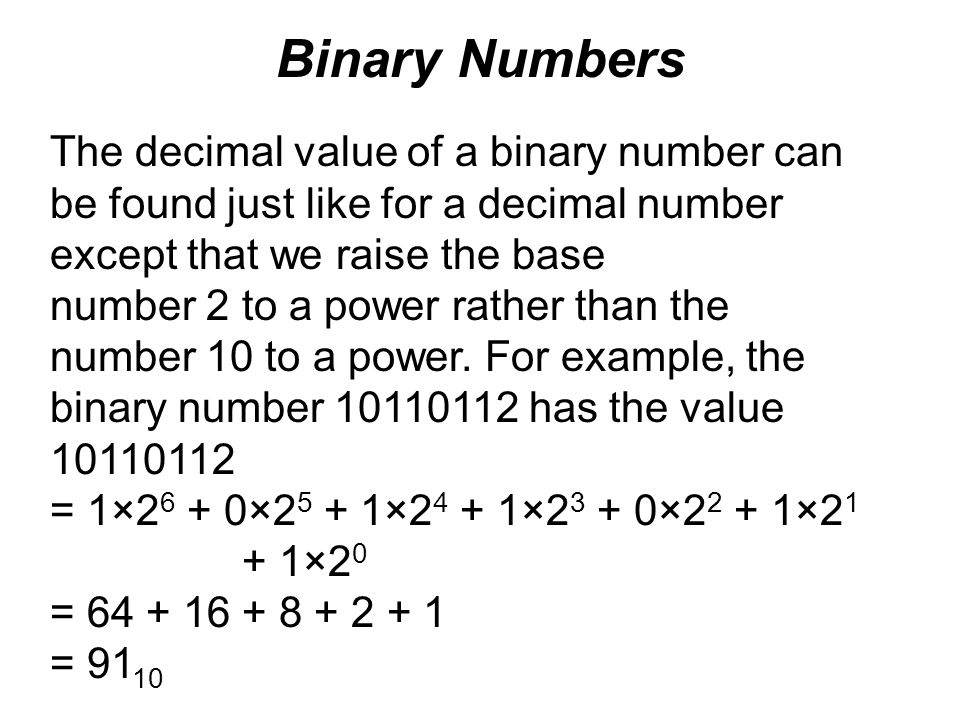 Binary Numbers

The decimal value of a binary number can be found just like for a decimal number except that we raise the base number 2 to a power rather than the number 10 to a power. For example, the binary number 10110112 has the value 10110112
$= 1×2^6 + 0×2^5 + 1×2^4 + 1×2^3 + 0×2^2 + 1×2^1 + 1×2^0$
$= 64 + 16 + 8 + 2 + 1$
$= 91_{10}$